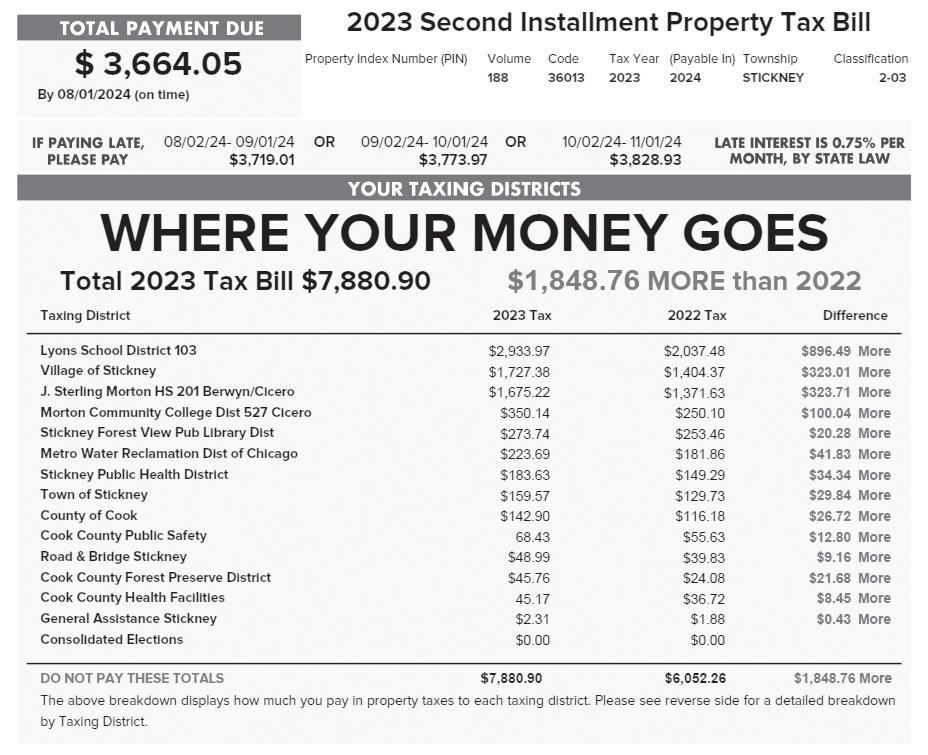 TOTAL PAYMENT DUE
$ 3,664.05
By 08/01/2024 (on time)

2023 Second Installment Property Tax Bill

| Property Index Number (PIN) | Volume | Code | Tax Year | (Payable In) | Township | Classification |
|---|---|---|---|---|---|---|
| | 188 | 36013 | 2023 | 2024 | STICKNEY | 2-03 |

IF PAYING LATE, PLEASE PAY 08/02/24- 09/01/24 $3,719.01 OR 09/02/24- 10/01/24 $3,773.97 OR 10/02/24- 11/01/24 $3,828.93 LATE INTEREST IS 0.75% PER MONTH, BY STATE LAW

YOUR TAXING DISTRICTS

WHERE YOUR MONEY GOES

Total 2023 Tax Bill $7,880.90 $1,848.76 MORE than 2022

| Taxing District | 2023 Tax | 2022 Tax | Difference |
|---|---|---|---|
| Lyons School District 103 | $2,933.97 | $2,037.48 | $896.49 More |
| Village of Stickney | $1,727.38 | $1,404.37 | $323.01 More |
| J. Sterling Morton HS 201 Berwyn/Cicero | $1,675.22 | $1,371.63 | $323.71 More |
| Morton Community College Dist 527 Cicero | $350.14 | $250.10 | $100.04 More |
| Stickney Forest View Pub Library Dist | $273.74 | $253.46 | $20.28 More |
| Metro Water Reclamation Dist of Chicago | $223.69 | $181.86 | $41.83 More |
| Stickney Public Health District | $183.63 | $149.29 | $34.34 More |
| Town of Stickney | $159.57 | $129.73 | $29.84 More |
| County of Cook | $142.90 | $116.18 | $26.72 More |
| Cook County Public Safety | 68.43 | $55.63 | $12.80 More |
| Road & Bridge Stickney | $48.99 | $39.83 | $9.16 More |
| Cook County Forest Preserve District | $45.76 | $24.08 | $21.68 More |
| Cook County Health Facilities | 45.17 | $36.72 | $8.45 More |
| General Assistance Stickney | $2.31 | $1.88 | $0.43 More |
| Consolidated Elections | $0.00 | $0.00 | |
| DO NOT PAY THESE TOTALS | $7,880.90 | $6,052.26 | $1,848.76 More |

The above breakdown displays how much you pay in property taxes to each taxing district. Please see reverse side for a detailed breakdown by Taxing District.